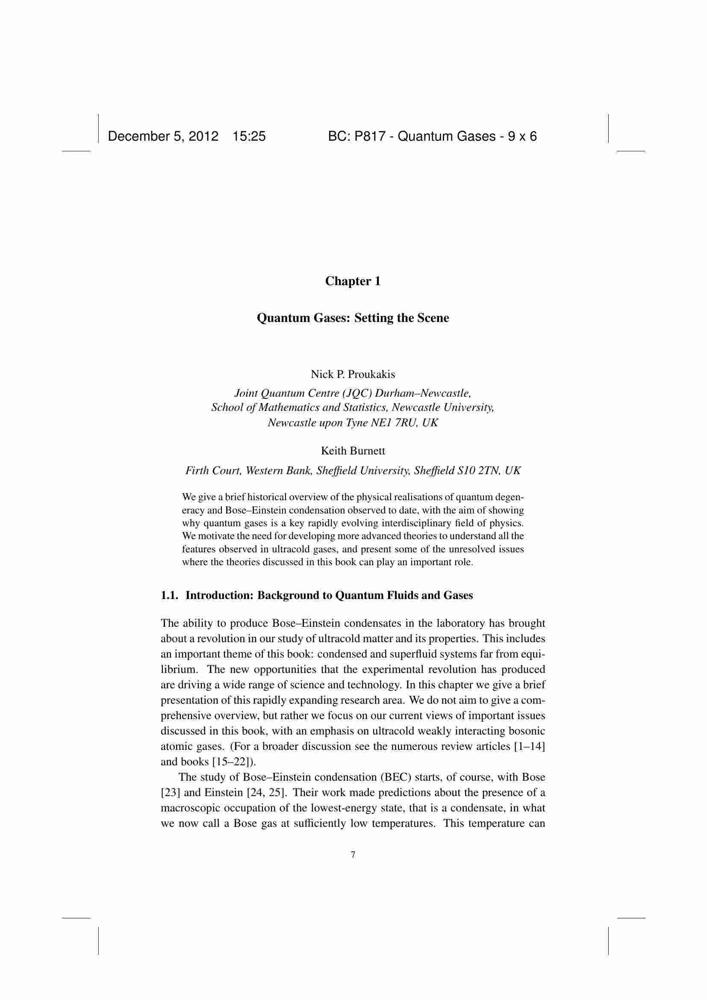 December 5, 2012 15:25 BC: P817 - Quantum Gases - 9 x 6

Chapter 1

Quantum Gases: Setting the Scene

Nick P. Proukakis

Joint Quantum Centre (JQC) Durham–Newcastle, School of Mathematics and Statistics, Newcastle University, Newcastle upon Tyne NE1 7RU, UK

Keith Burnett

Firth Court, Western Bank, Sheffield University, Sheffield S10 2TN, UK

We give a brief historical overview of the physical realisations of quantum degeneracy and Bose–Einstein condensation observed to date, with the aim of showing why quantum gases is a key rapidly evolving interdisciplinary field of physics. We motivate the need for developing more advanced theories to understand all the features observed in ultracold gases, and present some of the unresolved issues where the theories discussed in this book can play an important role.

1.1. Introduction: Background to Quantum Fluids and Gases

The ability to produce Bose–Einstein condensates in the laboratory has brought about a revolution in our study of ultracold matter and its properties. This includes an important theme of this book: condensed and superfluid systems far from equilibrium. The new opportunities that the experimental revolution has produced are driving a wide range of science and technology. In this chapter we give a brief presentation of this rapidly expanding research area. We do not aim to give a comprehensive overview, but rather we focus on our current views of important issues discussed in this book, with an emphasis on ultracold weakly interacting bosonic atomic gases. (For a broader discussion see the numerous review articles [1–14] and books [15–22]).

The study of Bose–Einstein condensation (BEC) starts, of course, with Bose [23] and Einstein [24, 25]. Their work made predictions about the presence of a macroscopic occupation of the lowest-energy state, that is a condensate, in what we now call a Bose gas at sufficiently low temperatures. This temperature can

7